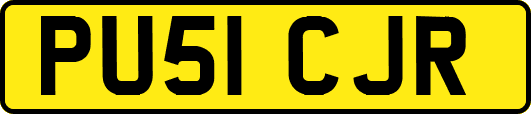 PU51 CJR